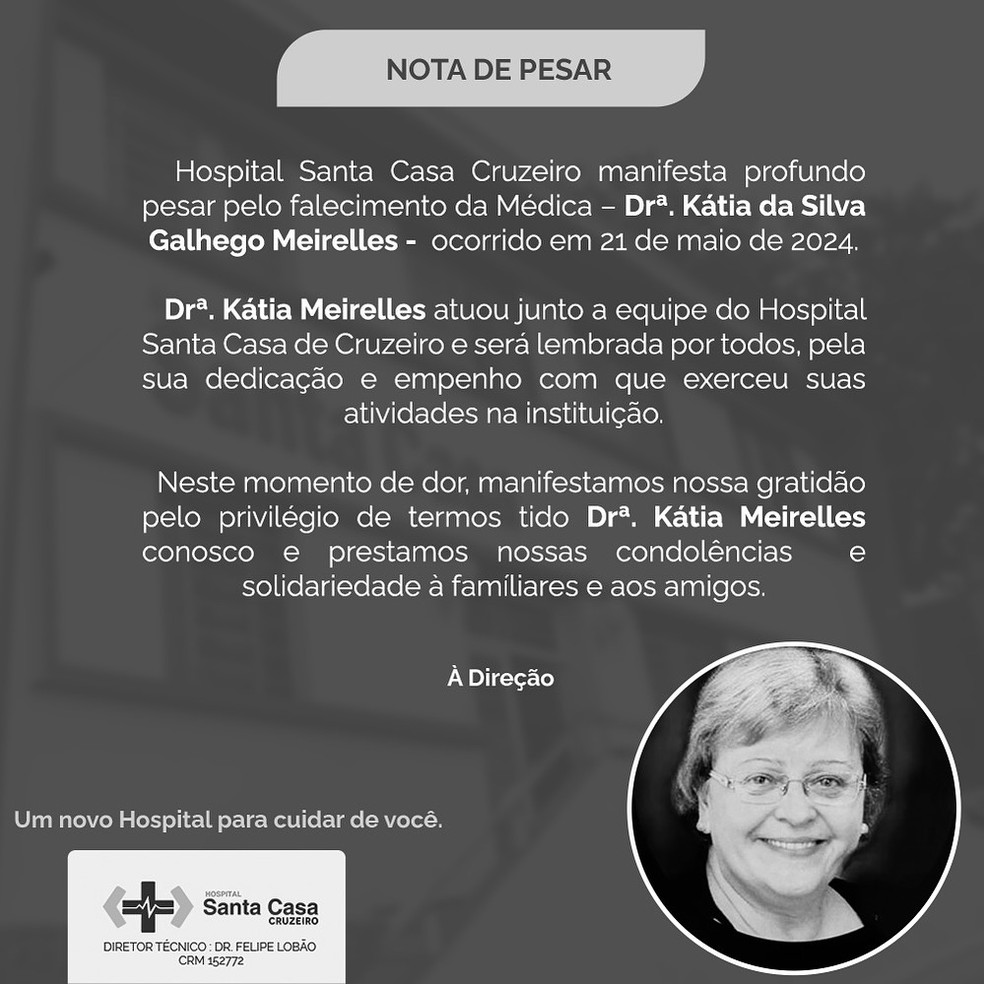 NOTA DE PESAR

Hospital Santa Casa Cruzeiro manifesta profundo pesar pelo falecimento da Médica – Drª. Kátia da Silva Galhego Meirelles - ocorrido em 21 de maio de 2024.

Drª. Kátia Meirelles atuou junto a equipe do Hospital Santa Casa de Cruzeiro e será lembrada por todos, pela sua dedicação e empenho com que exerceu suas atividades na instituição.

Neste momento de dor, manifestamos nossa gratidão pelo privilégio de termos tido Drª. Kátia Meirelles conosco e prestamos nossas condolências e solidariedade à famíliares e aos amigos.

À Direção

Um novo Hospital para cuidar de você.

HOSPITAL Santa Casa CRUZEIRO

DIRETOR TÉCNICO : DR. FELIPE LOBÃO
CRM 152772